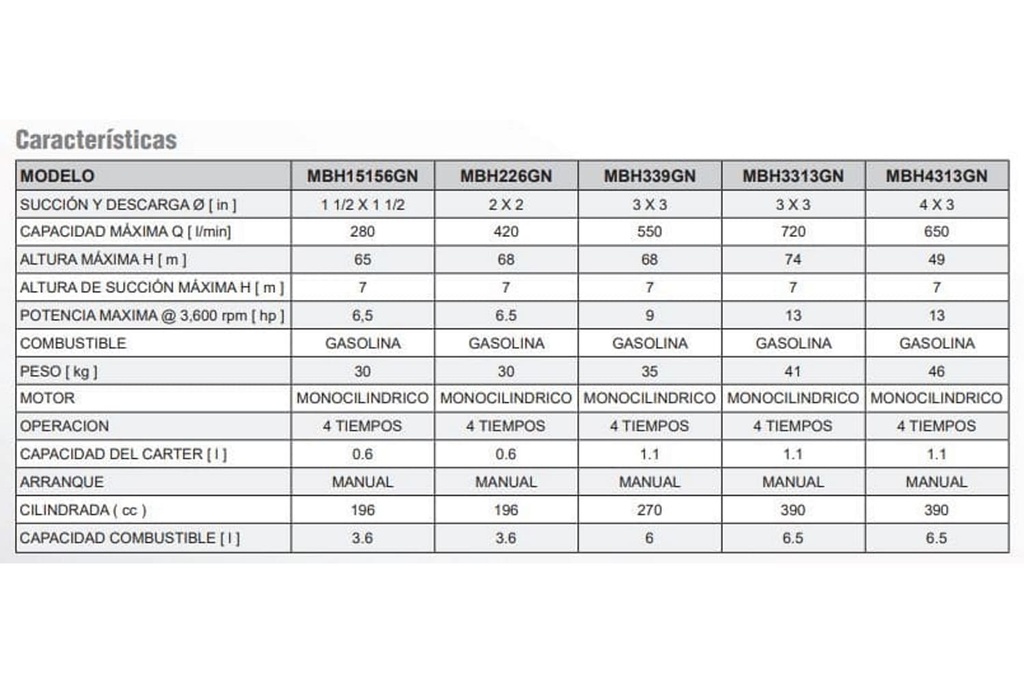 Características

| MODELO | MBH15156GN | MBH226GN | MBH339GN | MBH3313GN | MBH4313GN |
|---|---|---|---|---|---|
| SUCCIÓN Y DESCARGA Ø [ in ] | 1 1/2 X 1 1/2 | 2 X 2 | 3 X 3 | 3 X 3 | 4 X 3 |
| CAPACIDAD MÁXIMA Q [ l/min] | 280 | 420 | 550 | 720 | 650 |
| ALTURA MÁXIMA H [ m ] | 65 | 68 | 68 | 74 | 49 |
| ALTURA DE SUCCIÓN MÁXIMA H [ m ] | 7 | 7 | 7 | 7 | 7 |
| POTENCIA MAXIMA @ 3,600 rpm [ hp ] | 6,5 | 6.5 | 9 | 13 | 13 |
| COMBUSTIBLE | GASOLINA | GASOLINA | GASOLINA | GASOLINA | GASOLINA |
| PESO [ kg ] | 30 | 30 | 35 | 41 | 46 |
| MOTOR | MONOCILINDRICO | MONOCILINDRICO | MONOCILINDRICO | MONOCILINDRICO | MONOCILINDRICO |
| OPERACION | 4 TIEMPOS | 4 TIEMPOS | 4 TIEMPOS | 4 TIEMPOS | 4 TIEMPOS |
| CAPACIDAD DEL CARTER [ l ] | 0.6 | 0.6 | 1.1 | 1.1 | 1.1 |
| ARRANQUE | MANUAL | MANUAL | MANUAL | MANUAL | MANUAL |
| CILINDRADA ( cc ) | 196 | 196 | 270 | 390 | 390 |
| CAPACIDAD COMBUSTIBLE [ l ] | 3.6 | 3.6 | 6 | 6.5 | 6.5 |